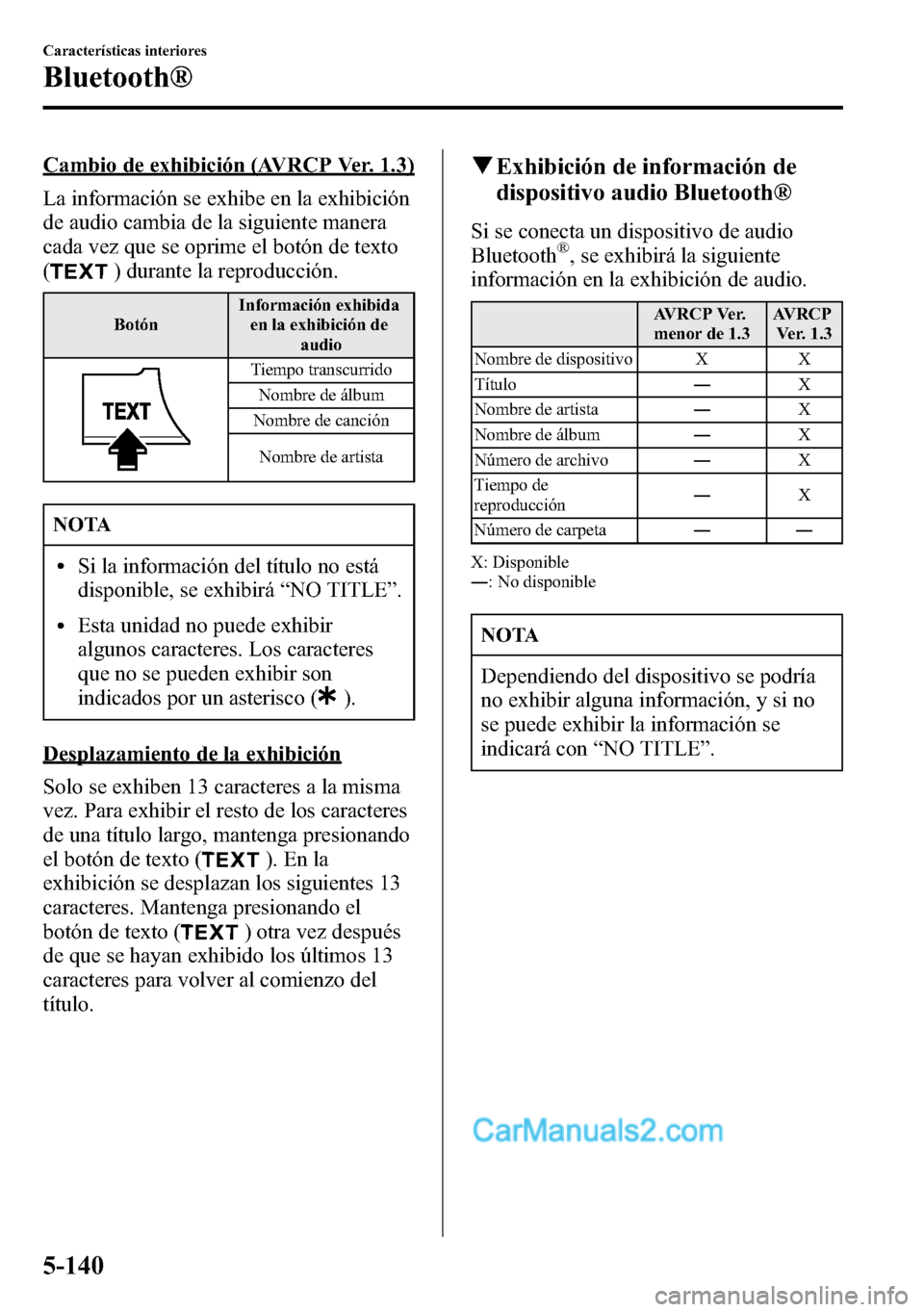 Características interiores
Bluetooth®

Cambio de exhibición (AVRCP Ver. 1.3)

La información se exhibe en la exhibición de audio cambia de la siguiente manera cada vez que se oprime el botón de texto (TEXT ) durante la reproducción.

| Botón | Información exhibida en la exhibición de audio |
|---|---|
| TEXT | Tiempo transcurrido |
| | Nombre de álbum |
| | Nombre de canción |
| | Nombre de artista |

NOTA

• Si la información del título no está disponible, se exhibirá “NO TITLE”.
• Esta unidad no puede exhibir algunos caracteres. Los caracteres que no se pueden exhibir son indicados por un asterisco (✱ ).

Desplazamiento de la exhibición

Solo se exhiben 13 caracteres a la misma vez. Para exhibir el resto de los caracteres de una título largo, mantenga presionando el botón de texto (TEXT ). En la exhibición se desplazan los siguientes 13 caracteres. Mantenga presionando el botón de texto (TEXT ) otra vez después de que se hayan exhibido los últimos 13 caracteres para volver al comienzo del título.

▼Exhibición de información de dispositivo audio Bluetooth®

Si se conecta un dispositivo de audio Bluetooth®, se exhibirá la siguiente información en la exhibición de audio.

| | AVRCP Ver. menor de 1.3 | AVRCP Ver. 1.3 |
|---|---|---|
| Nombre de dispositivo | X | X |
| Título | — | X |
| Nombre de artista | — | X |
| Nombre de álbum | — | X |
| Número de archivo | — | X |
| Tiempo de reproducción | — | X |
| Número de carpeta | — | — |

X: Disponible
—: No disponible

NOTA

Dependiendo del dispositivo se podría no exhibir alguna información, y si no se puede exhibir la información se indicará con “NO TITLE”.

CarManuals2.com

5-140

carmanualsonline.info